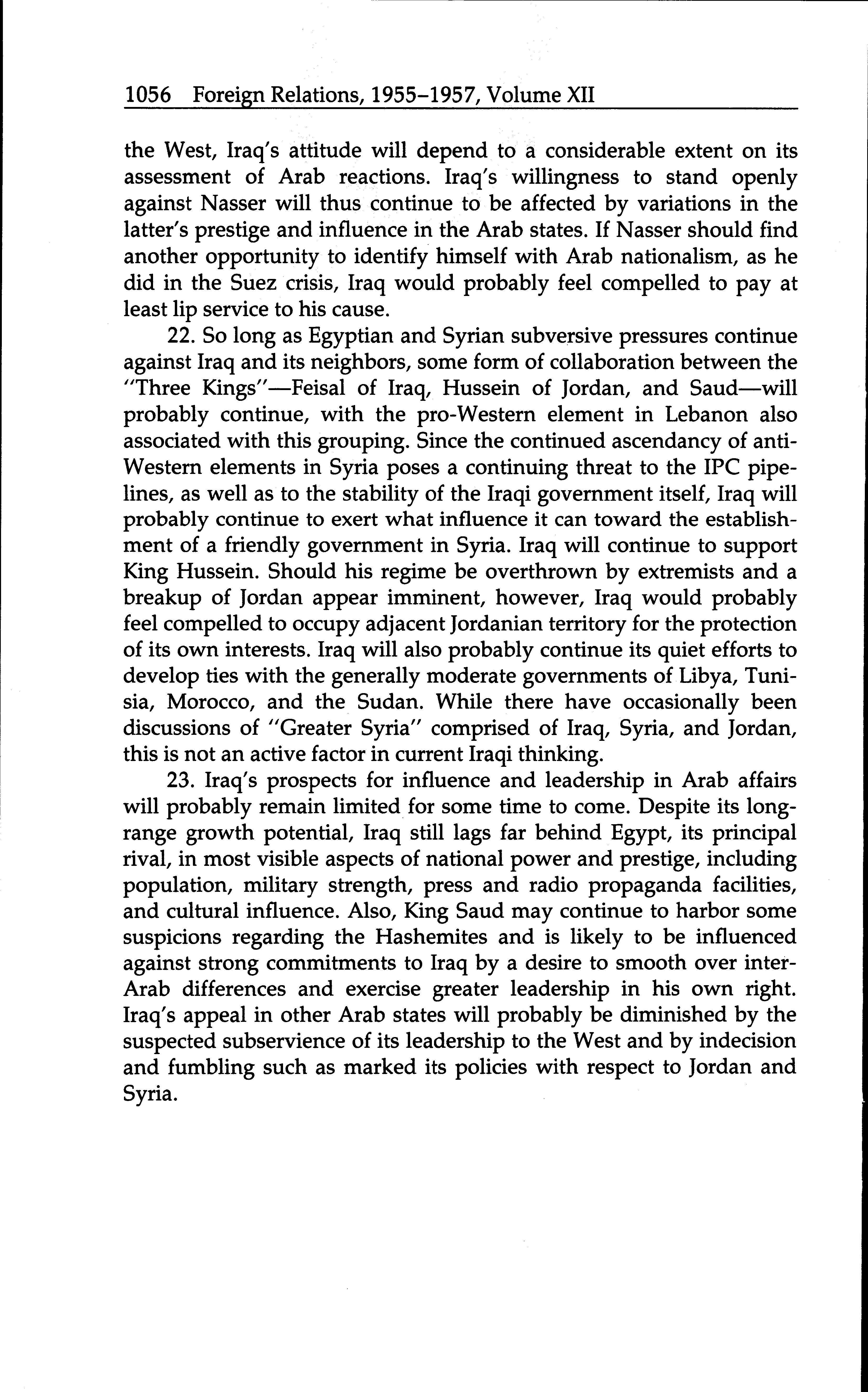 1056 Foreign Relations, 1955–1957, Volume XII

the West, Iraq's attitude will depend to a considerable extent on its assessment of Arab reactions. Iraq's willingness to stand openly against Nasser will thus continue to be affected by variations in the latter's prestige and influence in the Arab states. If Nasser should find another opportunity to identify himself with Arab nationalism, as he did in the Suez crisis, Iraq would probably feel compelled to pay at least lip service to his cause.

22. So long as Egyptian and Syrian subversive pressures continue against Iraq and its neighbors, some form of collaboration between the "Three Kings"—Feisal of Iraq, Hussein of Jordan, and Saud—will probably continue, with the pro-Western element in Lebanon also associated with this grouping. Since the continued ascendancy of anti-Western elements in Syria poses a continuing threat to the IPC pipelines, as well as to the stability of the Iraqi government itself, Iraq will probably continue to exert what influence it can toward the establishment of a friendly government in Syria. Iraq will continue to support King Hussein. Should his regime be overthrown by extremists and a breakup of Jordan appear imminent, however, Iraq would probably feel compelled to occupy adjacent Jordanian territory for the protection of its own interests. Iraq will also probably continue its quiet efforts to develop ties with the generally moderate governments of Libya, Tunisia, Morocco, and the Sudan. While there have occasionally been discussions of "Greater Syria" comprised of Iraq, Syria, and Jordan, this is not an active factor in current Iraqi thinking.

23. Iraq's prospects for influence and leadership in Arab affairs will probably remain limited for some time to come. Despite its long-range growth potential, Iraq still lags far behind Egypt, its principal rival, in most visible aspects of national power and prestige, including population, military strength, press and radio propaganda facilities, and cultural influence. Also, King Saud may continue to harbor some suspicions regarding the Hashemites and is likely to be influenced against strong commitments to Iraq by a desire to smooth over inter-Arab differences and exercise greater leadership in his own right. Iraq's appeal in other Arab states will probably be diminished by the suspected subservience of its leadership to the West and by indecision and fumbling such as marked its policies with respect to Jordan and Syria.